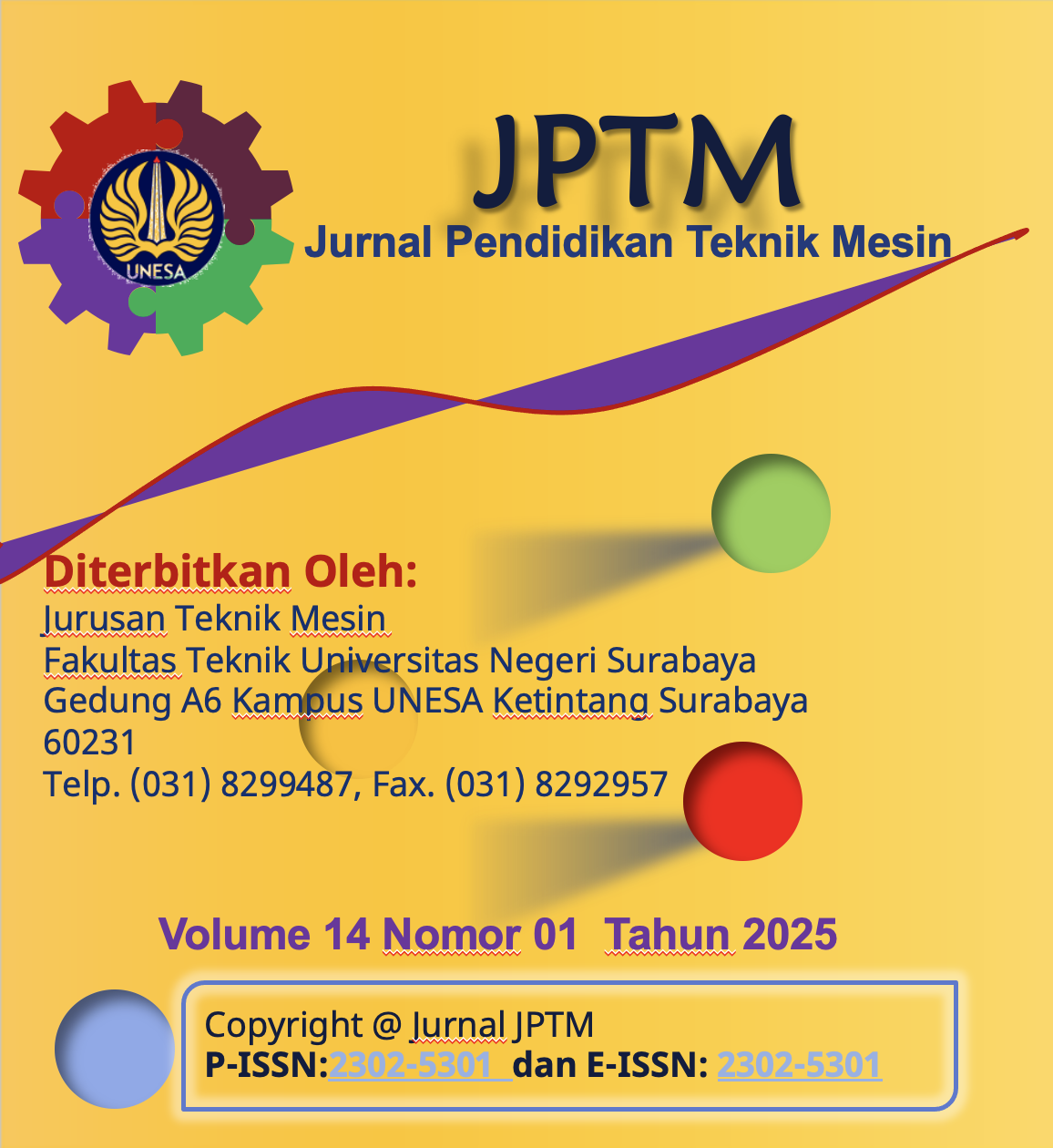 UNESA

JPTM

Jurnal Pendidikan Teknik Mesin

Diterbitkan Oleh:
Jurusan Teknik Mesin
Fakultas Teknik Universitas Negeri Surabaya
Gedung A6 Kampus UNESA Ketintang Surabaya
60231
Telp. (031) 8299487, Fax. (031) 8292957

Volume 14 Nomor 01 Tahun 2025

Copyright @ Jurnal JPTM
P-ISSN:2302-5301 dan E-ISSN: 2302-5301